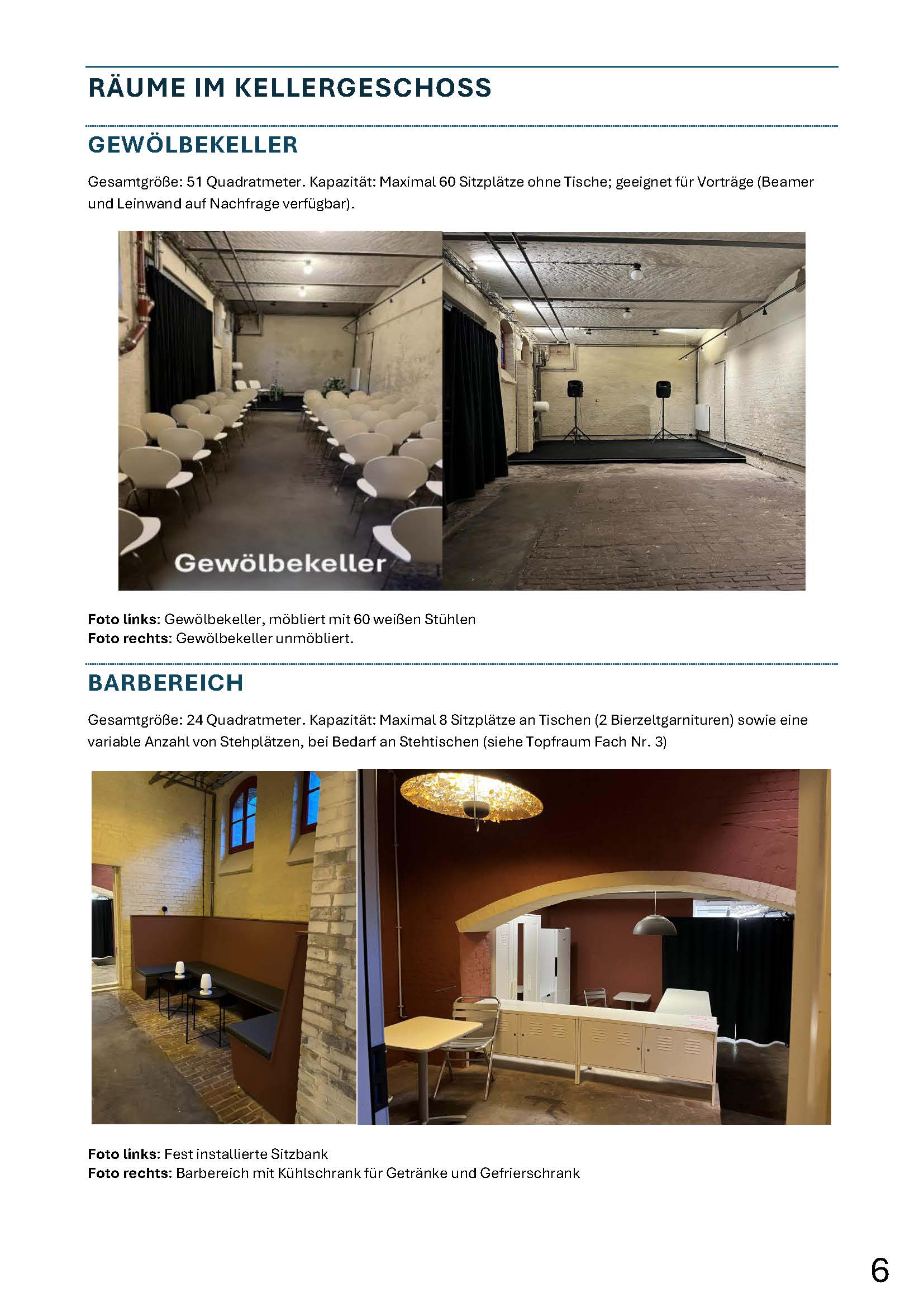 RÄUME IM KELLERGESCHOSS

GEWÖLBEKELLER

Gesamtgröße: 51 Quadratmeter. Kapazität: Maximal 60 Sitzplätze ohne Tische; geeignet für Vorträge (Beamer und Leinwand auf Nachfrage verfügbar).

Gewölbekeller

Foto links: Gewölbekeller, möbliert mit 60 weißen Stühlen
Foto rechts: Gewölbekeller unmöbliert.

BARBEREICH

Gesamtgröße: 24 Quadratmeter. Kapazität: Maximal 8 Sitzplätze an Tischen (2 Bierzeltgarnituren) sowie eine variable Anzahl von Stehplätzen, bei Bedarf an Stehtischen (siehe Topfraum Fach Nr. 3)

Foto links: Fest installierte Sitzbank
Foto rechts: Barbereich mit Kühlschrank für Getränke und Gefrierschrank

6